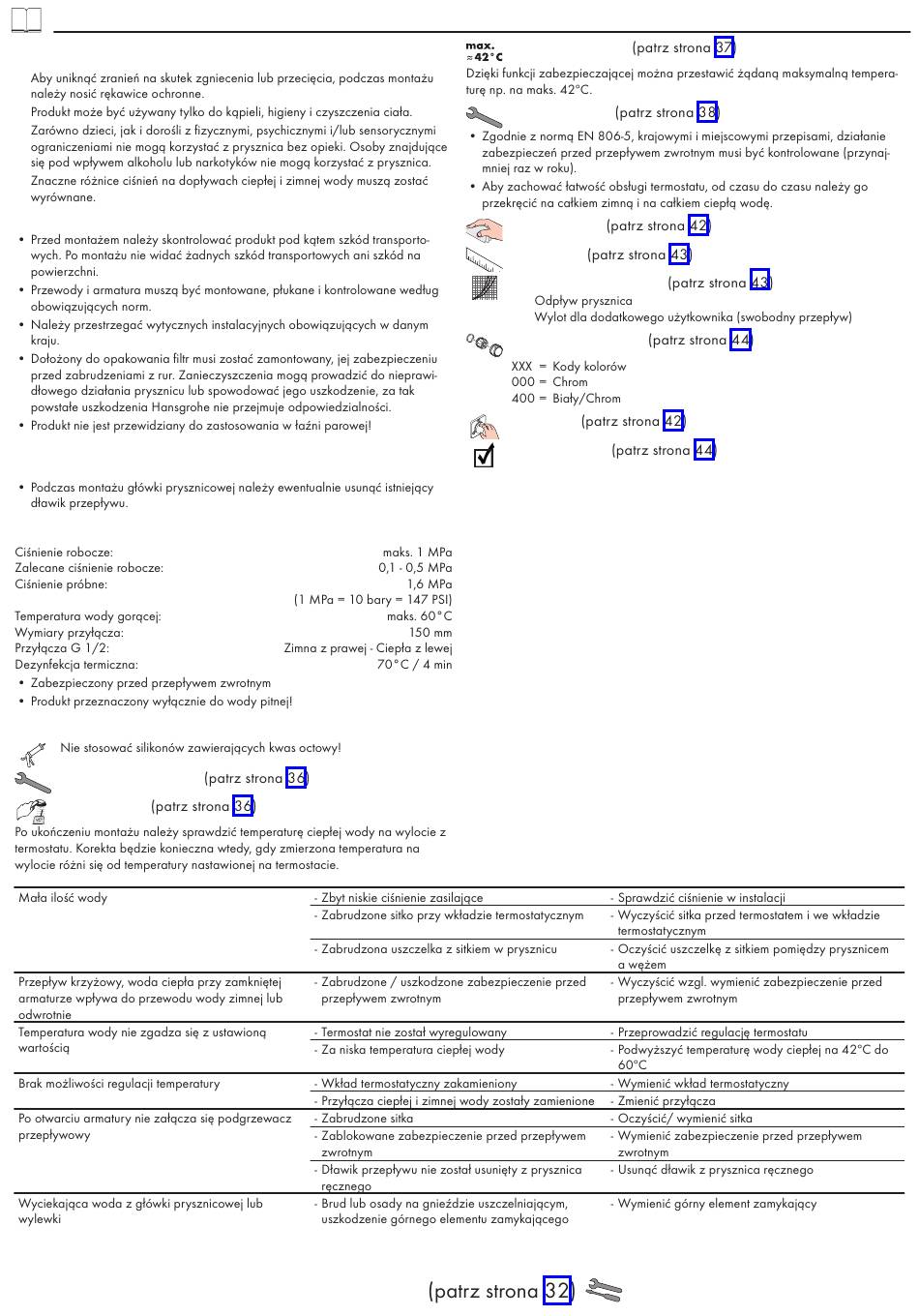 Aby uniknąć zranień na skutek zgniecenia lub przecięcia, podczas montażu należy nosić rękawice ochronne.

Produkt może być używany tylko do kąpieli, higieny i czyszczenia ciała.

Zarówno dzieci, jak i dorośli z fizycznymi, psychicznymi i/lub sensorycznymi ograniczeniami nie mogą korzystać z prysznica bez opieki. Osoby znajdujące się pod wpływem alkoholu lub narkotyków nie mogą korzystać z prysznica.

Znaczne różnice ciśnień na dopływach ciepłej i zimnej wody muszą zostać wyrównane.

• Przed montażem należy skontrolować produkt pod kątem szkód transportowych. Po montażu nie widać żadnych szkód transportowych ani szkód na powierzchni.
• Przewody i armatura muszą być montowane, płukane i kontrolowane według obowiązujących norm.
• Należy przestrzegać wytycznych instalacyjnych obowiązujących w danym kraju.
• Dołożony do opakowania filtr musi zostać zamontowany, jej zabezpieczeniu przed zabrudzeniami z rur. Zanieczyszczenia mogą prowadzić do nieprawidłowego działania prysznicu lub spowodować jego uszkodzenie, za tak powstałe uszkodzenia Hansgrohe nie przejmuje odpowiedzialności.
• Produkt nie jest przewidziany do zastosowania w łaźni parowej!

• Podczas montażu główki prysznicowej należy ewentualnie usunąć istniejący dławik przepływu.

Ciśnienie robocze: maks. 1 MPa
Zalecane ciśnienie robocze: 0,1 - 0,5 MPa
Ciśnienie próbne: 1,6 MPa
(1 MPa = 10 bary = 147 PSI)
Temperatura wody gorącej: maks. 60°C
Wymiary przyłącza: 150 mm
Przyłącza G 1/2: Zimna z prawej - Ciepła z lewej
Dezynfekcja termiczna: 70°C / 4 min
• Zabezpieczony przed przepływem zwrotnym
• Produkt przeznaczony wyłącznie do wody pitnej!

Nie stosować silikonów zawierających kwas octowy!

(patrz strona 36)

(patrz strona 36)

Po ukończeniu montażu należy sprawdzić temperaturę ciepłej wody na wylocie z termostatu. Korekta będzie konieczna wtedy, gdy zmierzona temperatura na wylocie różni się od temperatury nastawionej na termostacie.

max. ≈42°C

(patrz strona 37)

Dzięki funkcji zabezpieczającej można przestawić żądaną maksymalną temperaturę np. na maks. 42°C.

(patrz strona 38)

• Zgodnie z normą EN 806-5, krajowymi i miejscowymi przepisami, działanie zabezpieczeń przed przepływem zwrotnym musi być kontrolowane (przynajmniej raz w roku).
• Aby zachować łatwość obsługi termostatu, od czasu do czasu należy go przekręcić na całkiem zimną i na całkiem ciepłą wodę.

(patrz strona 42)

(patrz strona 43)

(patrz strona 43)
Odpływ prysznica
Wylot dla dodatkowego użytkownika (swobodny przepływ)

(patrz strona 44)
XXX = Kody kolorów
000 = Chrom
400 = Biały/Chrom

(patrz strona 42)

(patrz strona 44)

| | | |
|---|---|---|
| Mała ilość wody | - Zbyt niskie ciśnienie zasilające | - Sprawdzić ciśnienie w instalacji |
| | - Zabrudzone sitko przy wkładzie termostatycznym | - Wyczyścić sitka przed termostatem i we wkładzie termostatycznym |
| | - Zabrudzona uszczelka z sitkiem w prysznicu | - Oczyścić uszczelkę z sitkiem pomiędzy prysznicem a wężem |
| Przepływ krzyżowy, woda ciepła przy zamkniętej armaturze wpływa do przewodu wody zimnej lub odwrotnie | - Zabrudzone / uszkodzone zabezpieczenie przed przepływem zwrotnym | - Wyczyścić wzgl. wymienić zabezpieczenie przed przepływem zwrotnym |
| Temperatura wody nie zgadza się z ustawioną wartością | - Termostat nie został wyregulowany | - Przeprowadzić regulację termostatu |
| | - Za niska temperatura ciepłej wody | - Podwyższyć temperaturę wody ciepłej na 42°C do 60°C |
| Brak możliwości regulacji temperatury | - Wkład termostatyczny zakamieniony | - Wymienić wkład termostatyczny |
| | - Przyłącza ciepłej i zimnej wody zostały zamienione | - Zmienić przyłącza |
| Po otwarciu armatury nie załącza się podgrzewacz przepływowy | - Zabrudzone sitka | - Oczyścić/ wymienić sitka |
| | - Zablokowane zabezpieczenie przed przepływem zwrotnym | - Wymienić zabezpieczenie przed przepływem zwrotnym |
| | - Dławik przepływu nie został usunięty z prysznica ręcznego | - Usunąć dławik z prysznica ręcznego |
| Wyciekająca woda z główki prysznicowej lub wylewki | - Brud lub osady na gnieździe uszczelniającym, uszkodzenie górnego elementu zamykającego | - Wymienić górny element zamykający |

(patrz strona 32)